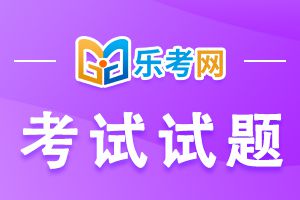 乐考网

考试试题